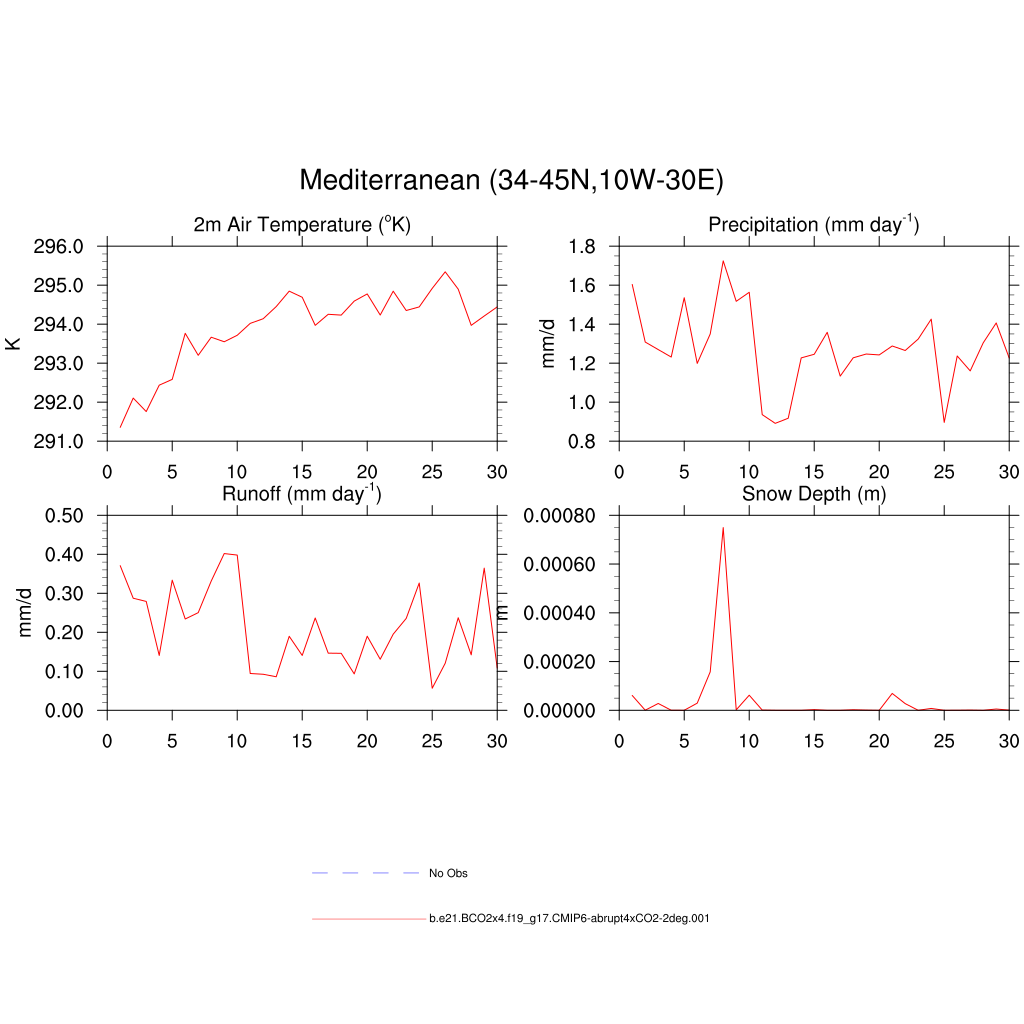 Mediterranean (34-45N,10W-30E)

2m Air Temperature ($^{o}$K)

K

296.0
295.0
294.0
293.0
292.0
291.0

0 5 10 15 20 25 30

Precipitation (mm day$^{-1}$)

mm/d

1.8
1.6
1.4
1.2
1.0
0.8

0 5 10 15 20 25 30

Runoff (mm day$^{-1}$)

mm/d

0.50
0.40
0.30
0.20
0.10
0.00

0 5 10 15 20 25 30

Snow Depth (m)

m

0.00080
0.00060
0.00040
0.00020
0.00000

0 5 10 15 20 25 30

No Obs

b.e21.BCO2x4.f19_g17.CMIP6-abrupt4xCO2-2deg.001